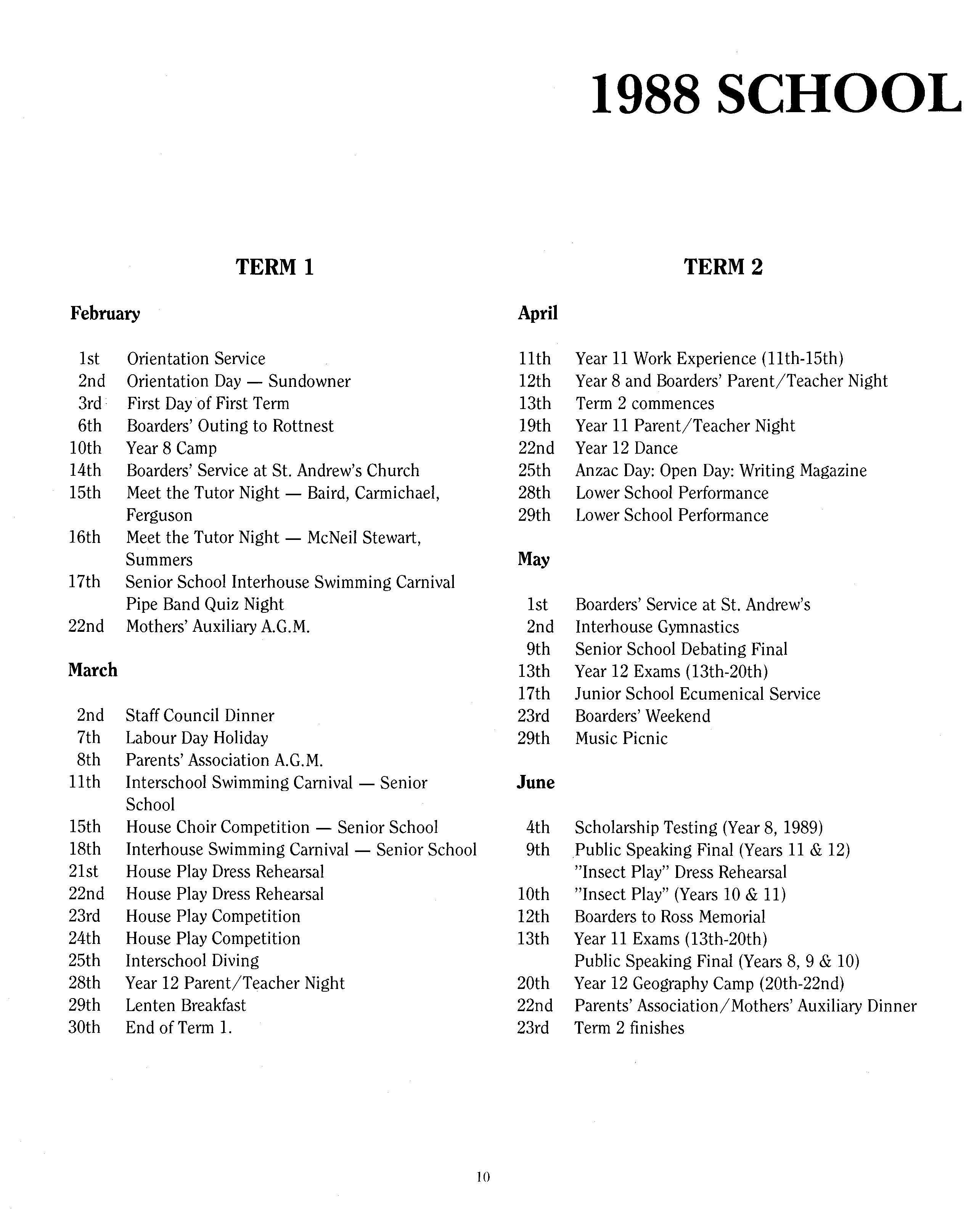 1988 SCHOOL

TERM 1

February

1st Orientation Service
2nd Orientation Day — Sundowner
3rd First Day of First Term
6th Boarders' Outing to Rottnest
10th Year 8 Camp
14th Boarders' Service at St. Andrew's Church
15th Meet the Tutor Night — Baird, Carmichael, Ferguson
16th Meet the Tutor Night — McNeil Stewart, Summers
17th Senior School Interhouse Swimming Carnival
Pipe Band Quiz Night
22nd Mothers' Auxiliary A.G.M.

March

2nd Staff Council Dinner
7th Labour Day Holiday
8th Parents' Association A.G.M.
11th Interschool Swimming Carnival — Senior School
15th House Choir Competition — Senior School
18th Interhouse Swimming Carnival — Senior School
21st House Play Dress Rehearsal
22nd House Play Dress Rehearsal
23rd House Play Competition
24th House Play Competition
25th Interschool Diving
28th Year 12 Parent/Teacher Night
29th Lenten Breakfast
30th End of Term 1.

TERM 2

April

11th Year 11 Work Experience (11th-15th)
12th Year 8 and Boarders' Parent/Teacher Night
13th Term 2 commences
19th Year 11 Parent/Teacher Night
22nd Year 12 Dance
25th Anzac Day: Open Day: Writing Magazine
28th Lower School Performance
29th Lower School Performance

May

1st Boarders' Service at St. Andrew's
2nd Interhouse Gymnastics
9th Senior School Debating Final
13th Year 12 Exams (13th-20th)
17th Junior School Ecumenical Service
23rd Boarders' Weekend
29th Music Picnic

June

4th Scholarship Testing (Year 8, 1989)
9th Public Speaking Final (Years 11 & 12)
"Insect Play" Dress Rehearsal
10th "Insect Play" (Years 10 & 11)
12th Boarders to Ross Memorial
13th Year 11 Exams (13th-20th)
Public Speaking Final (Years 8, 9 & 10)
20th Year 12 Geography Camp (20th-22nd)
22nd Parents' Association/Mothers' Auxiliary Dinner
23rd Term 2 finishes

10